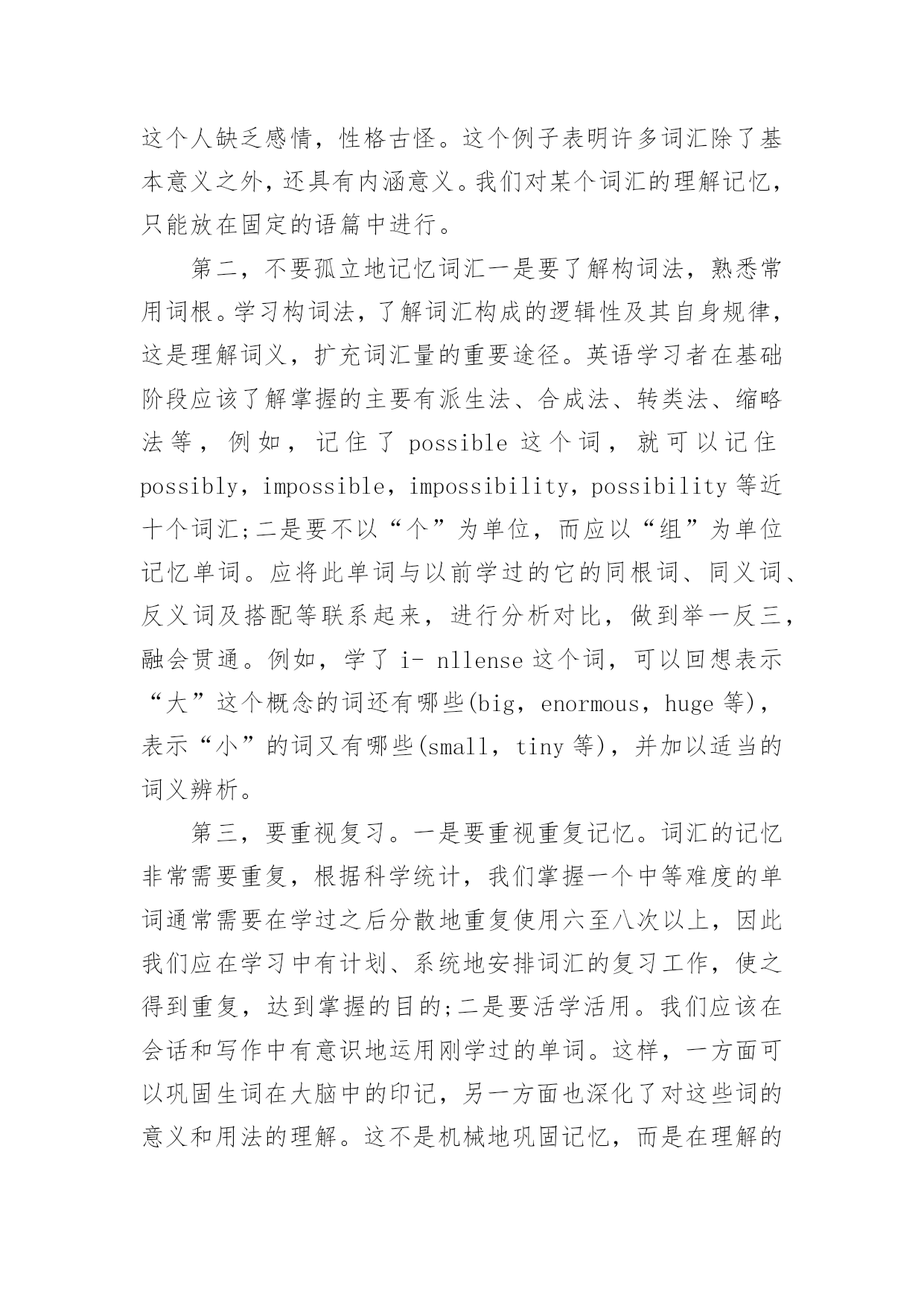 这个人缺乏感情，性格古怪。这个例子表明许多词汇除了基本意义之外，还具有内涵意义。我们对某个词汇的理解记忆，只能放在固定的语篇中进行。

第二，不要孤立地记忆词汇一是要了解构词法，熟悉常用词根。学习构词法，了解词汇构成的逻辑性及其自身规律，这是理解词义，扩充词汇量的重要途径。英语学习者在基础阶段应该了解掌握的主要有派生法、合成法、转类法、缩略法等，例如，记住了 possible 这个词，就可以记住 possibly，impossible，impossibility，possibility 等近十个词汇;二是要不以“个”为单位，而应以“组”为单位记忆单词。应将此单词与以前学过的它的同根词、同义词、反义词及搭配等联系起来，进行分析对比，做到举一反三，融会贯通。例如，学了 i- nllense 这个词，可以回想表示“大”这个概念的词还有哪些(big，enormous，huge 等)，表示“小”的词又有哪些(small，tiny 等)，并加以适当的词义辨析。

第三，要重视复习。一是要重视重复记忆。词汇的记忆非常需要重复，根据科学统计，我们掌握一个中等难度的单词通常需要在学过之后分散地重复使用六至八次以上，因此我们应在学习中有计划、系统地安排词汇的复习工作，使之得到重复，达到掌握的目的;二是要活学活用。我们应该在会话和写作中有意识地运用刚学过的单词。这样，一方面可以巩固生词在大脑中的印记，另一方面也深化了对这些词的意义和用法的理解。这不是机械地巩固记忆，而是在理解的